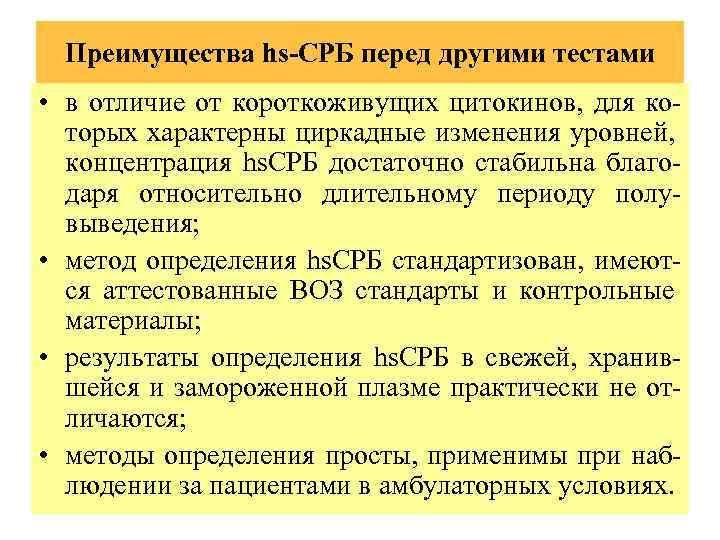 Преимущества hs-СРБ перед другими тестами

• в отличие от короткоживущих цитокинов, для которых характерны циркадные изменения уровней, концентрация hsСРБ достаточно стабильна благодаря относительно длительному периоду полувыведения;

• метод определения hsСРБ стандартизован, имеются аттестованные ВОЗ стандарты и контрольные материалы;

• результаты определения hsСРБ в свежей, хранившейся и замороженной плазме практически не отличаются;

• методы определения просты, применимы при наблюдении за пациентами в амбулаторных условиях.